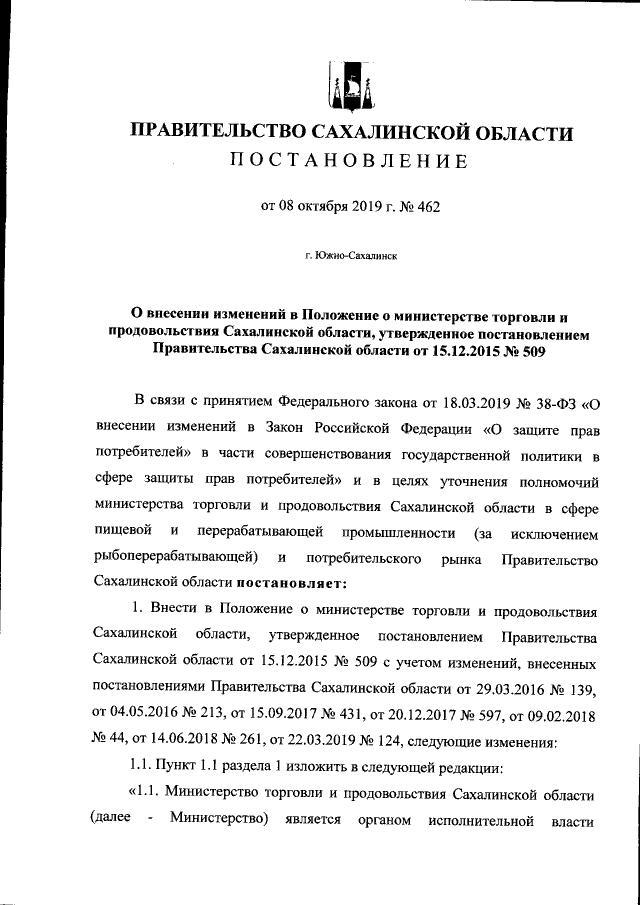 ПРАВИТЕЛЬСТВО САХАЛИНСКОЙ ОБЛАСТИ
ПОСТАНОВЛЕНИЕ

от 08 октября 2019 г. № 462

г. Южно-Сахалинск

О внесении изменений в Положение о министерстве торговли и продовольствия Сахалинской области, утвержденное постановлением Правительства Сахалинской области от 15.12.2015 № 509

В связи с принятием Федерального закона от 18.03.2019 № 38-ФЗ «О внесении изменений в Закон Российской Федерации «О защите прав потребителей» в части совершенствования государственной политики в сфере защиты прав потребителей» и в целях уточнения полномочий министерства торговли и продовольствия Сахалинской области в сфере пищевой и перерабатывающей промышленности (за исключением рыбоперерабатывающей) и потребительского рынка Правительство Сахалинской области постановляет:

1. Внести в Положение о министерстве торговли и продовольствия Сахалинской области, утвержденное постановлением Правительства Сахалинской области от 15.12.2015 № 509 с учетом изменений, внесенных постановлениями Правительства Сахалинской области от 29.03.2016 № 139, от 04.05.2016 № 213, от 15.09.2017 № 431, от 20.12.2017 № 597, от 09.02.2018 № 44, от 14.06.2018 № 261, от 22.03.2019 № 124, следующие изменения:

1.1. Пункт 1.1 раздела 1 изложить в следующей редакции:

«1.1. Министерство торговли и продовольствия Сахалинской области (далее - Министерство) является органом исполнительной власти